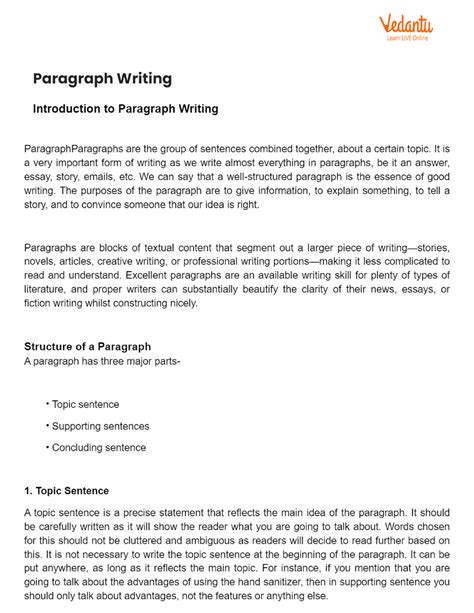 Vedantu
Learn LIVE Online

Paragraph Writing

Introduction to Paragraph Writing

ParagraphParagraphs are the group of sentences combined together, about a certain topic. It is a very important form of writing as we write almost everything in paragraphs, be it an answer, essay, story, emails, etc. We can say that a well-structured paragraph is the essence of good writing. The purposes of the paragraph are to give information, to explain something, to tell a story, and to convince someone that our idea is right.

Paragraphs are blocks of textual content that segment out a larger piece of writing—stories, novels, articles, creative writing, or professional writing portions—making it less complicated to read and understand. Excellent paragraphs are an available writing skill for plenty of types of literature, and proper writers can substantially beautify the clarity of their news, essays, or fiction writing whilst constructing nicely.

Structure of a Paragraph
A paragraph has three major parts-

• Topic sentence
• Supporting sentences
• Concluding sentence

1. Topic Sentence

A topic sentence is a precise statement that reflects the main idea of the paragraph. It should be carefully written as it will show the reader what you are going to talk about. Words chosen for this should not be cluttered and ambiguous as readers will decide to read further based on this. It is not necessary to write the topic sentence at the beginning of the paragraph. It can be put anywhere, as long as it reflects the main topic. For instance, if you mention that you are going to talk about the advantages of using the hand sanitizer, then in supporting sentence you should only talk about advantages, not the features or anything else.